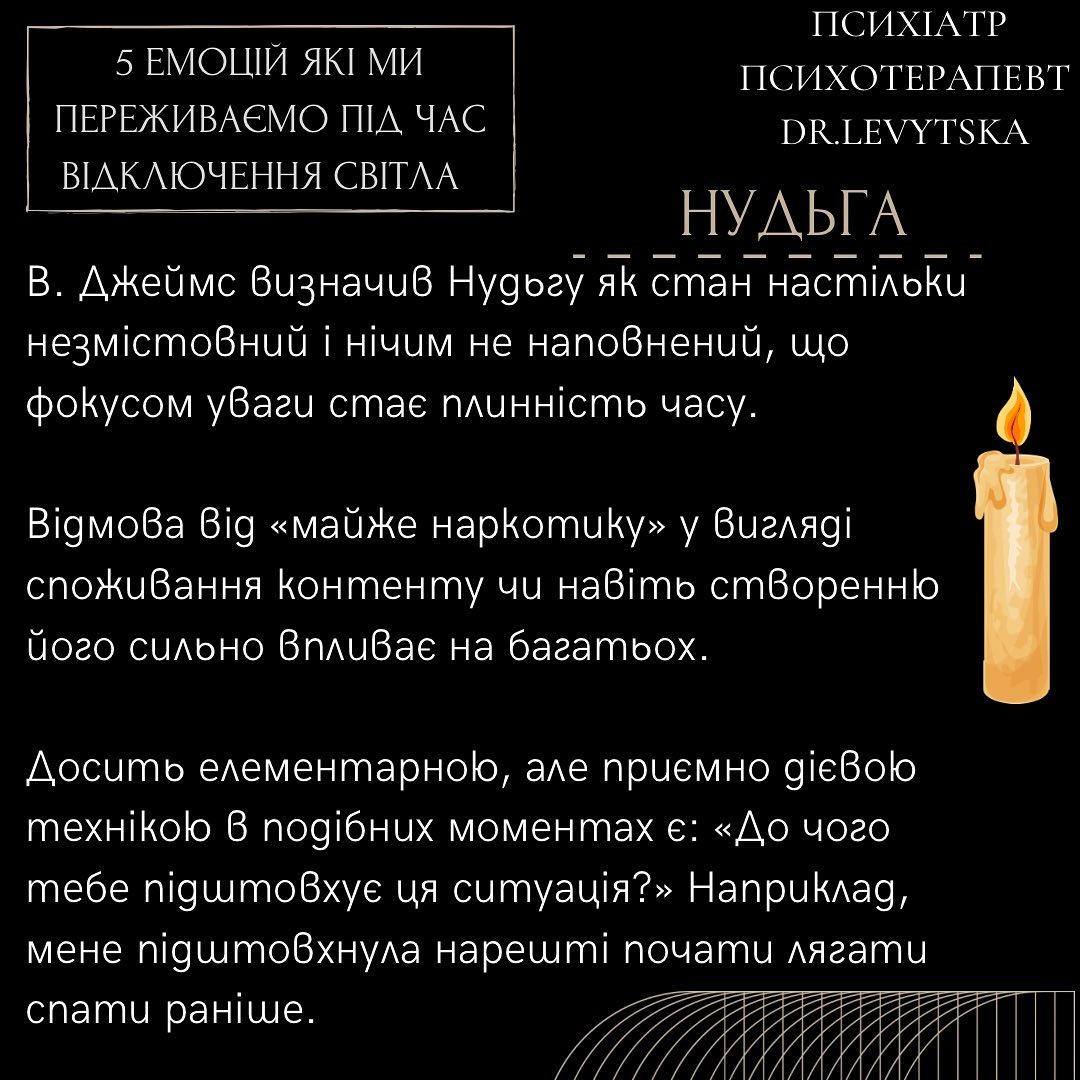 5 ЕМОЦІЙ ЯКІ МИ ПЕРЕЖИВАЄМО ПІД ЧАС ВІДКЛЮЧЕННЯ СВІТЛА

ПСИХІАТР
ПСИХОТЕРАПЕВТ
DR.LEVYTSKA

НУДЬГА

В. Джеймс визначив Нудьгу як стан настільки незмістовний і нічим не наповнений, що фокусом уваги стає плинність часу.

Відмова від «майже наркотику» у вигляді споживання контенту чи навіть створенню його сильно впливає на багатьох.

Досить елементарною, але приємно дієвою технікою в подібних моментах є: «До чого тебе підштовхує ця ситуація?» Наприклад, мене підштовхнула нарешті почати лягати спати раніше.